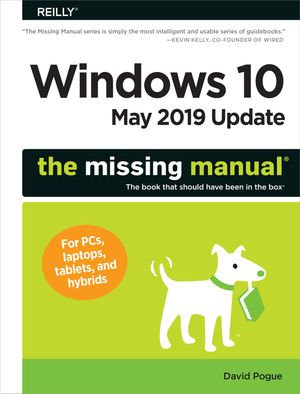 REILLY®

"The Missing Manual series is simply the most intelligent and usable series of guidebooks."
—KEVIN KELLY, CO-FOUNDER OF WIRED

Windows 10
May 2019 Update

the missing manual®
The book that should have been in the box®

For PCs, laptops, tablets, and hybrids

David Pogue